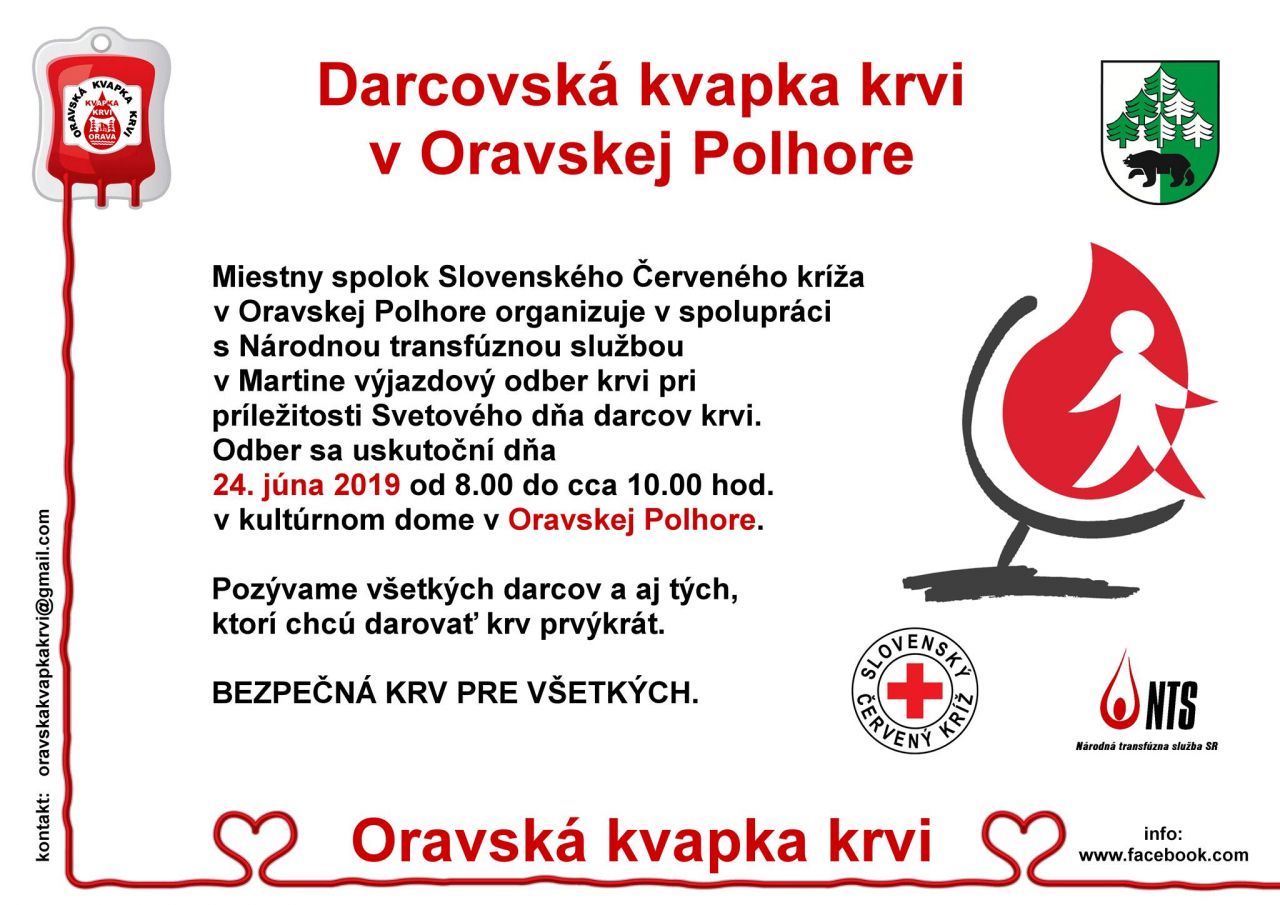 ORAVSKÁ KVAPKA KRVI
KVAPKA KRVI
ORAVA

Darcovská kvapka krvi v Oravskej Polhore

Miestny spolok Slovenského Červeného kríža v Oravskej Polhore organizuje v spolupráci s Národnou transfúznou službou v Martine výjazdový odber krvi pri príležitosti Svetového dňa darcov krvi. Odber sa uskutoční dňa 24. júna 2019 od 8.00 do cca 10.00 hod. v kultúrnom dome v Oravskej Polhore.

Pozývame všetkých darcov a aj tých, ktorí chcú darovať krv prvýkrát.

BEZPEČNÁ KRV PRE VŠETKÝCH.

SLOVENSKÝ ČERVENÝ KRÍŽ

NTS
Národná transfúzna služba SR

kontakt: oravskakvapkakrvi@gmail.com

Oravská kvapka krvi

info:
www.facebook.com